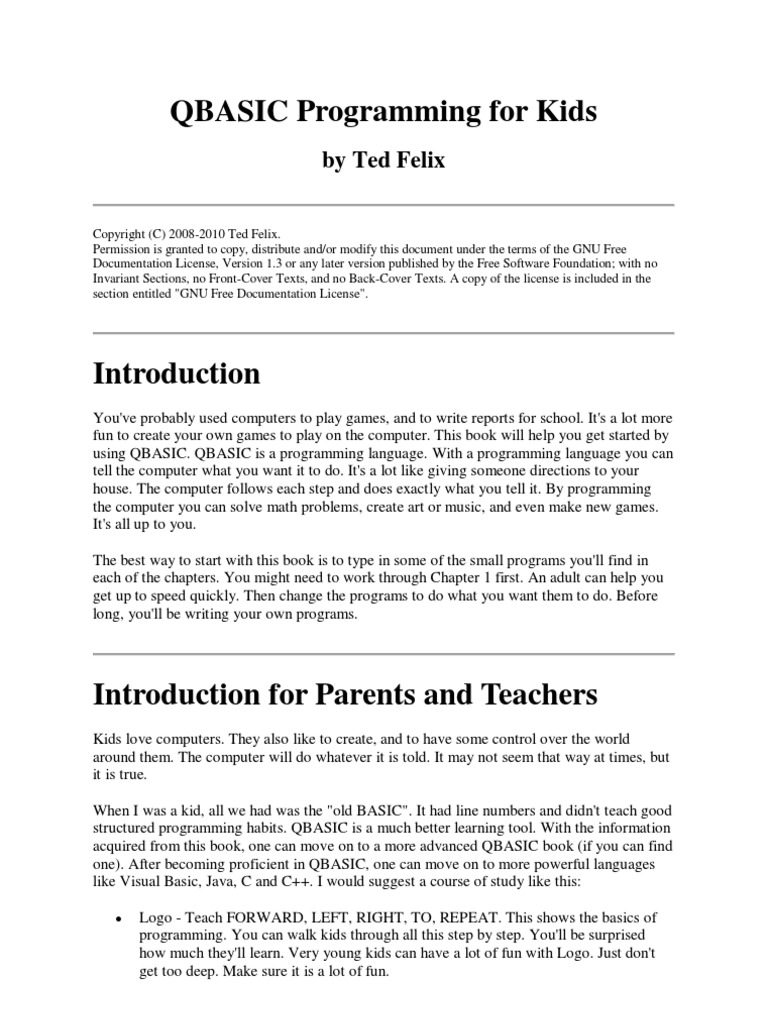 QBASIC Programming for Kids

by Ted Felix

Copyright (C) 2008-2010 Ted Felix.
Permission is granted to copy, distribute and/or modify this document under the terms of the GNU Free Documentation License, Version 1.3 or any later version published by the Free Software Foundation; with no Invariant Sections, no Front-Cover Texts, and no Back-Cover Texts. A copy of the license is included in the section entitled "GNU Free Documentation License".

Introduction

You've probably used computers to play games, and to write reports for school. It's a lot more fun to create your own games to play on the computer. This book will help you get started by using QBASIC. QBASIC is a programming language. With a programming language you can tell the computer what you want it to do. It's a lot like giving someone directions to your house. The computer follows each step and does exactly what you tell it. By programming the computer you can solve math problems, create art or music, and even make new games. It's all up to you.

The best way to start with this book is to type in some of the small programs you'll find in each of the chapters. You might need to work through Chapter 1 first. An adult can help you get up to speed quickly. Then change the programs to do what you want them to do. Before long, you'll be writing your own programs.

Introduction for Parents and Teachers

Kids love computers. They also like to create, and to have some control over the world around them. The computer will do whatever it is told. It may not seem that way at times, but it is true.

When I was a kid, all we had was the "old BASIC". It had line numbers and didn't teach good structured programming habits. QBASIC is a much better learning tool. With the information acquired from this book, one can move on to a more advanced QBASIC book (if you can find one). After becoming proficient in QBASIC, one can move on to more powerful languages like Visual Basic, Java, C and C++. I would suggest a course of study like this:

• Logo - Teach FORWARD, LEFT, RIGHT, TO, REPEAT. This shows the basics of programming. You can walk kids through all this step by step. You'll be surprised how much they'll learn. Very young kids can have a lot of fun with Logo. Just don't get too deep. Make sure it is a lot of fun.